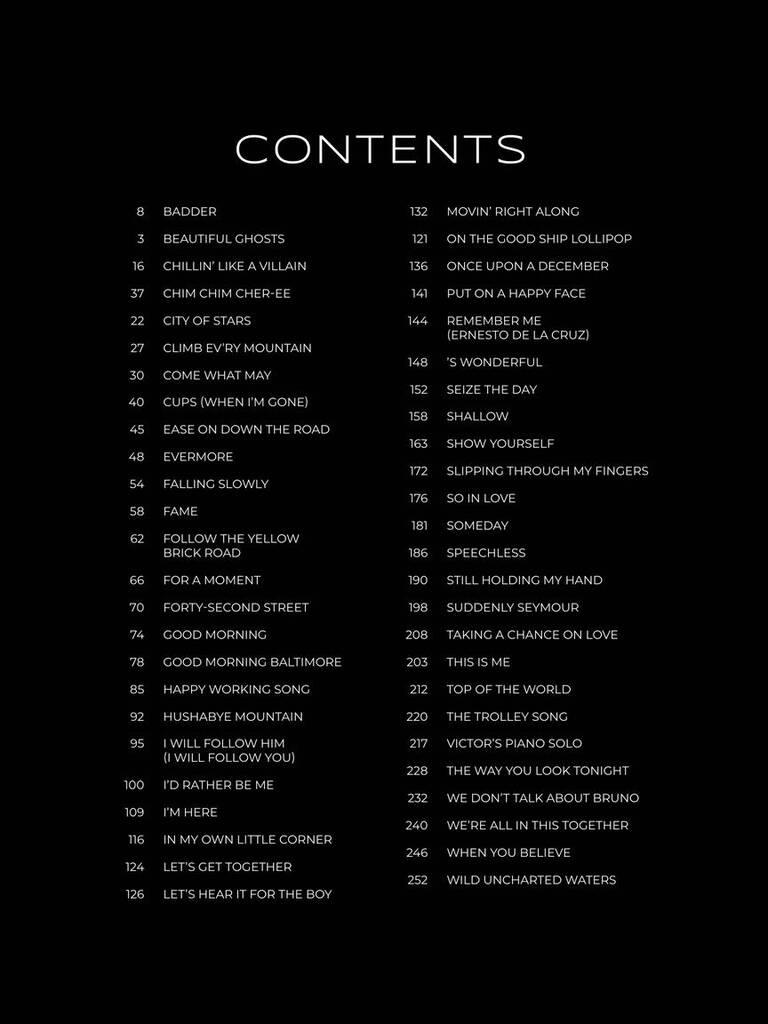 CONTENTS

8 BADDER
3 BEAUTIFUL GHOSTS
16 CHILLIN' LIKE A VILLAIN
37 CHIM CHIM CHER-EE
22 CITY OF STARS
27 CLIMB EV'RY MOUNTAIN
30 COME WHAT MAY
40 CUPS (WHEN I'M GONE)
45 EASE ON DOWN THE ROAD
48 EVERMORE
54 FALLING SLOWLY
58 FAME
62 FOLLOW THE YELLOW BRICK ROAD
66 FOR A MOMENT
70 FORTY-SECOND STREET
74 GOOD MORNING
78 GOOD MORNING BALTIMORE
85 HAPPY WORKING SONG
92 HUSHABYE MOUNTAIN
95 I WILL FOLLOW HIM (I WILL FOLLOW YOU)
100 I'D RATHER BE ME
109 I'M HERE
116 IN MY OWN LITTLE CORNER
124 LET'S GET TOGETHER
126 LET'S HEAR IT FOR THE BOY

132 MOVIN' RIGHT ALONG
121 ON THE GOOD SHIP LOLLIPOP
136 ONCE UPON A DECEMBER
141 PUT ON A HAPPY FACE
144 REMEMBER ME (ERNESTO DE LA CRUZ)
148 'S WONDERFUL
152 SEIZE THE DAY
158 SHALLOW
163 SHOW YOURSELF
172 SLIPPING THROUGH MY FINGERS
176 SO IN LOVE
181 SOMEDAY
186 SPEECHLESS
190 STILL HOLDING MY HAND
198 SUDDENLY SEYMOUR
208 TAKING A CHANCE ON LOVE
203 THIS IS ME
212 TOP OF THE WORLD
220 THE TROLLEY SONG
217 VICTOR'S PIANO SOLO
228 THE WAY YOU LOOK TONIGHT
232 WE DON'T TALK ABOUT BRUNO
240 WE'RE ALL IN THIS TOGETHER
246 WHEN YOU BELIEVE
252 WILD UNCHARTED WATERS